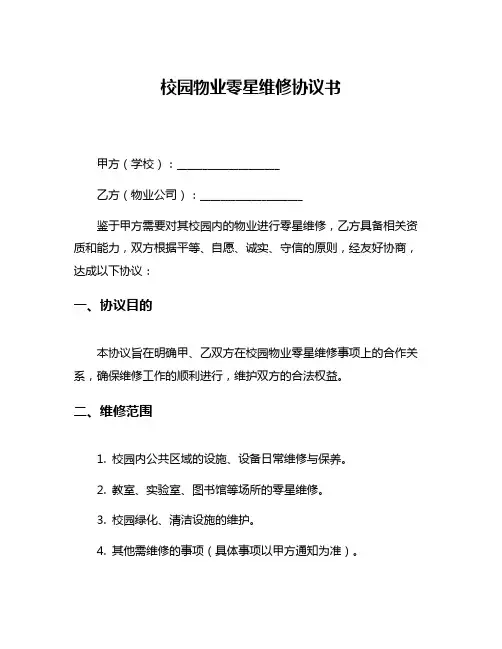 校园物业零星维修协议书

甲方（学校）：__________________

乙方（物业公司）：__________________

鉴于甲方需要对其校园内的物业进行零星维修，乙方具备相关资质和能力，双方根据平等、自愿、诚实、守信的原则，经友好协商，达成以下协议：

一、协议目的

本协议旨在明确甲、乙双方在校园物业零星维修事项上的合作关系，确保维修工作的顺利进行，维护双方的合法权益。

二、维修范围

1. 校园内公共区域的设施、设备日常维修与保养。

2. 教室、实验室、图书馆等场所的零星维修。

3. 校园绿化、清洁设施的维护。

4. 其他需维修的事项（具体事项以甲方通知为准）。